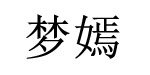 梦嫣